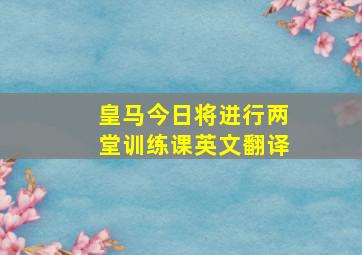 皇马今日将进行两堂训练课英文翻译